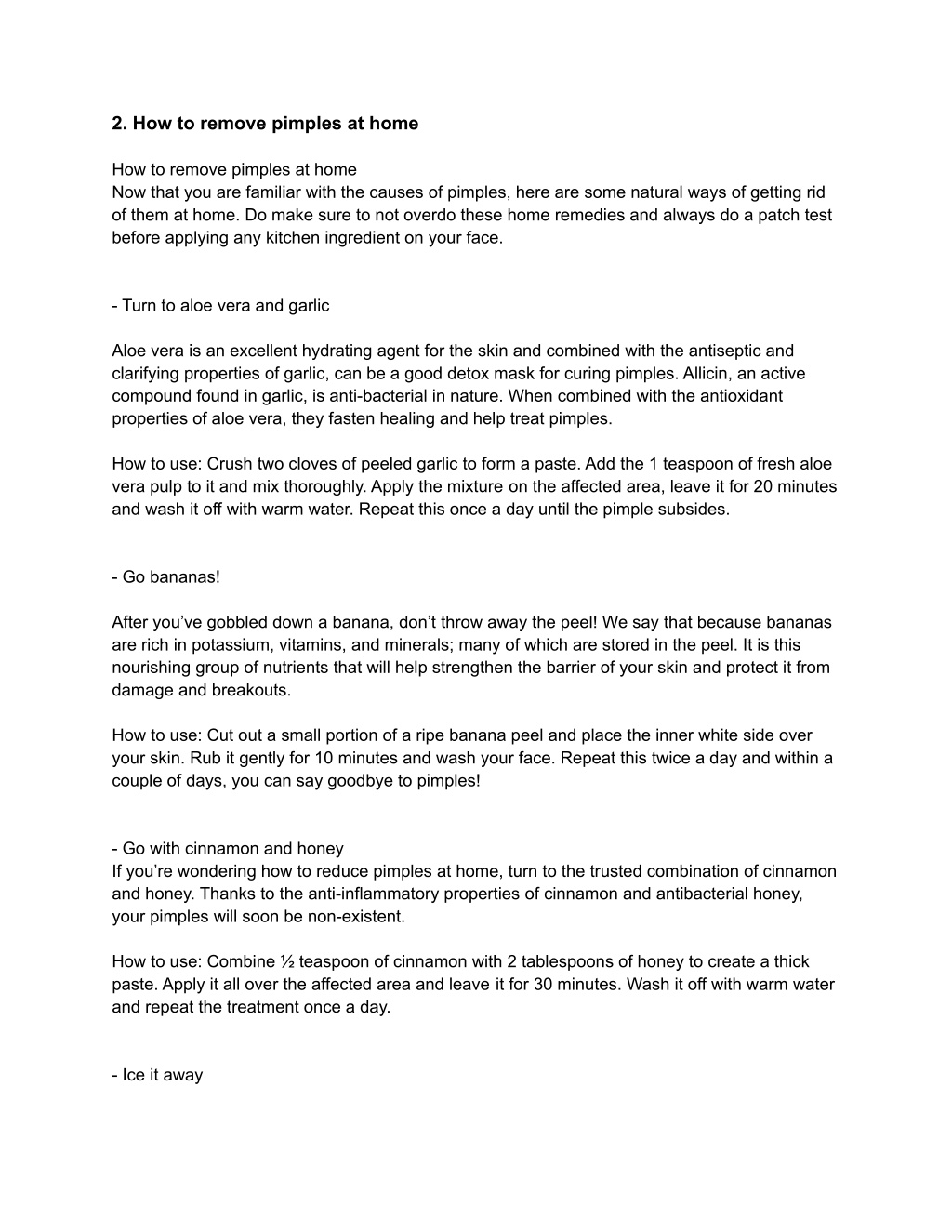 2. How to remove pimples at home

How to remove pimples at home
Now that you are familiar with the causes of pimples, here are some natural ways of getting rid of them at home. Do make sure to not overdo these home remedies and always do a patch test before applying any kitchen ingredient on your face.

- Turn to aloe vera and garlic

Aloe vera is an excellent hydrating agent for the skin and combined with the antiseptic and clarifying properties of garlic, can be a good detox mask for curing pimples. Allicin, an active compound found in garlic, is anti-bacterial in nature. When combined with the antioxidant properties of aloe vera, they fasten healing and help treat pimples.

How to use: Crush two cloves of peeled garlic to form a paste. Add the 1 teaspoon of fresh aloe vera pulp to it and mix thoroughly. Apply the mixture on the affected area, leave it for 20 minutes and wash it off with warm water. Repeat this once a day until the pimple subsides.

- Go bananas!

After you've gobbled down a banana, don't throw away the peel! We say that because bananas are rich in potassium, vitamins, and minerals; many of which are stored in the peel. It is this nourishing group of nutrients that will help strengthen the barrier of your skin and protect it from damage and breakouts.

How to use: Cut out a small portion of a ripe banana peel and place the inner white side over your skin. Rub it gently for 10 minutes and wash your face. Repeat this twice a day and within a couple of days, you can say goodbye to pimples!

- Go with cinnamon and honey
If you're wondering how to reduce pimples at home, turn to the trusted combination of cinnamon and honey. Thanks to the anti-inflammatory properties of cinnamon and antibacterial honey, your pimples will soon be non-existent.

How to use: Combine ½ teaspoon of cinnamon with 2 tablespoons of honey to create a thick paste. Apply it all over the affected area and leave it for 30 minutes. Wash it off with warm water and repeat the treatment once a day.

- Ice it away